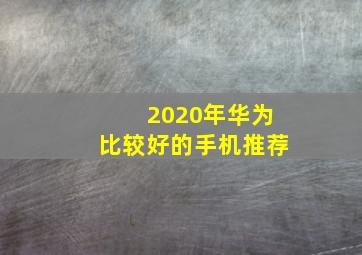 2020年华为
比较好的手机推荐